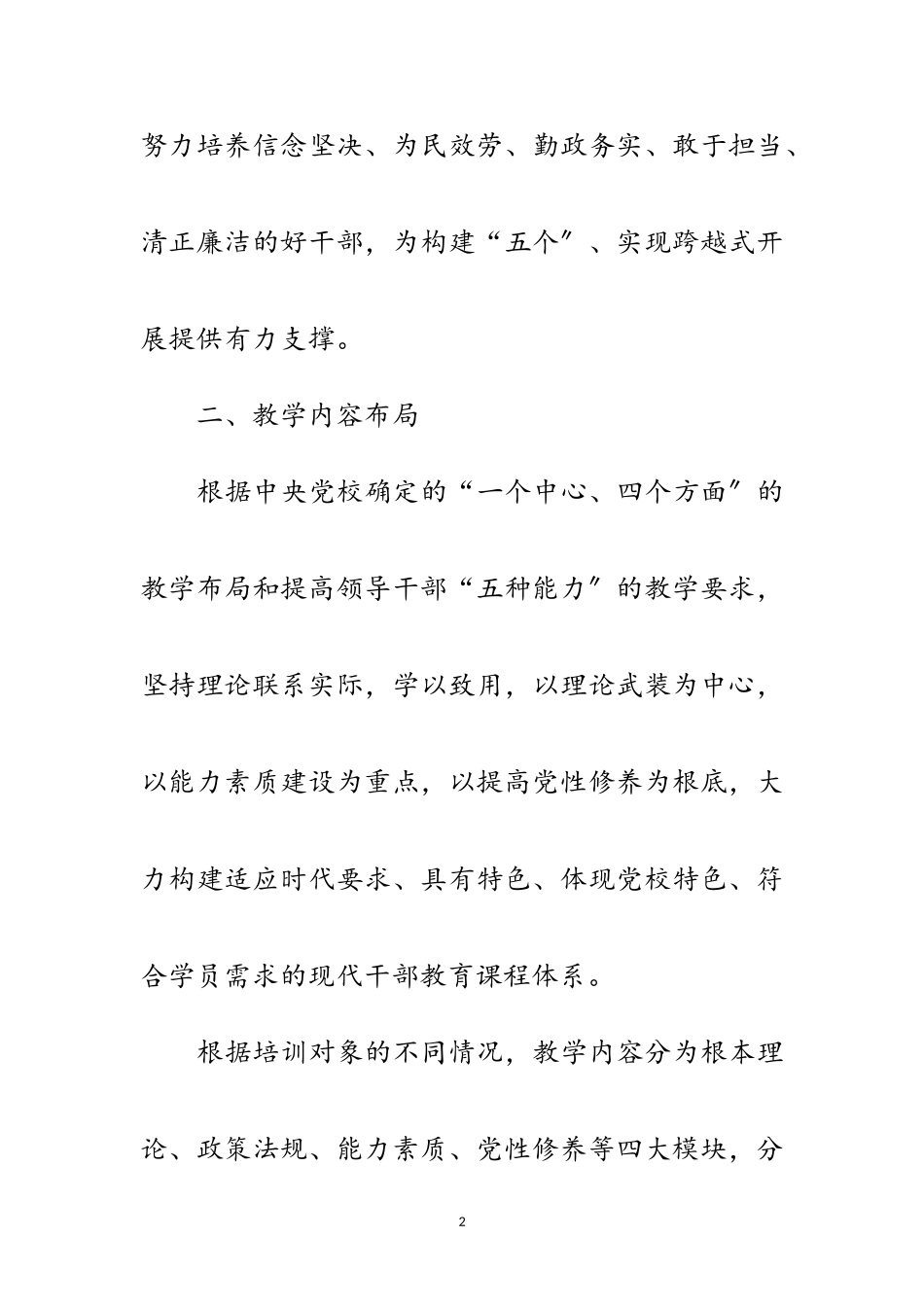 努力培养信念坚决、为民效劳、勤政务实、敢于担当、清正廉洁的好干部，为构建“五个″、实现跨越式开展提供有力支撑。

二、教学内容布局

根据中央党校确定的“一个中心、四个方面″的教学布局和提高领导干部“五种能力″的教学要求，坚持理论联系实际，学以致用，以理论武装为中心，以能力素质建设为重点，以提高党性修养为根底，大力构建适应时代要求、具有特色、体现党校特色、符合学员需求的现代干部教育课程体系。

根据培训对象的不同情况，教学内容分为根本理论、政策法规、能力素质、党性修养等四大模块，分

2